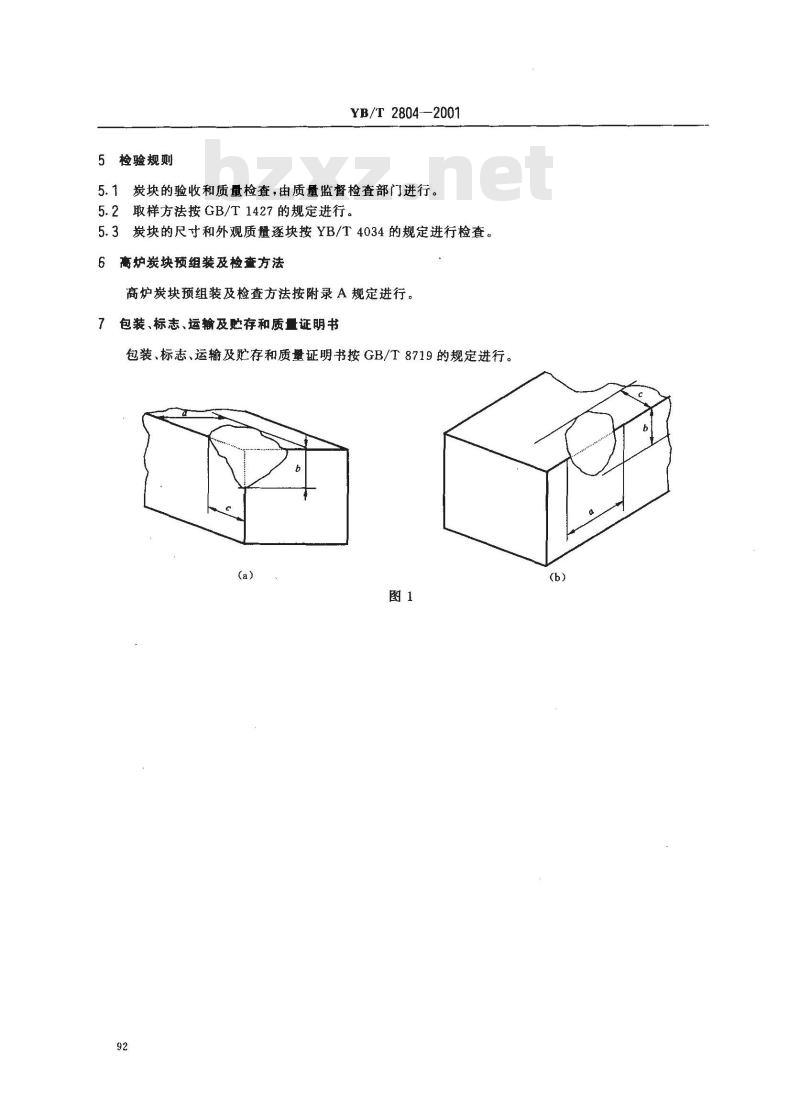 YB/T 2804—2001

bzxz.net

5 检验规则

5.1 炭块的验收和质量检查，由质量监督检查部门进行。
5.2 取样方法按 GB/T 1427 的规定进行。
5.3 炭块的尺寸和外观质量逐块按 YB/T 4034 的规定进行检查。

6 高炉炭块预组装及检查方法

高炉炭块预组装及检查方法按附录 A 规定进行。

7 包装、标志、运输及贮存和质量证明书

包装、标志、运输及贮存和质量证明书按 GB/T 8719 的规定进行。

a
b
c
(a)

c
b
a
(b)

图 1

92